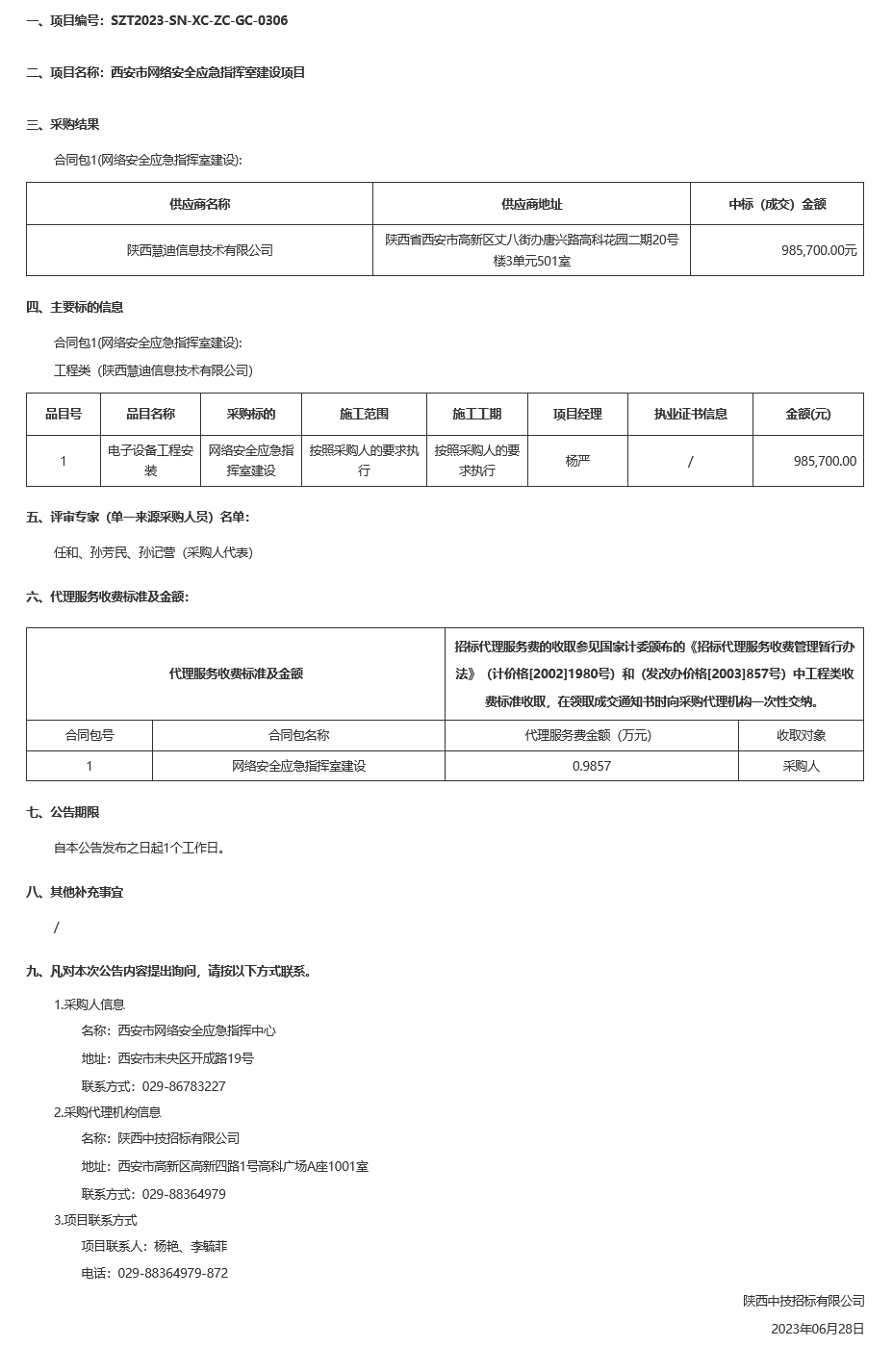 一、项目编号：SZT2023-SN-XC-ZC-GC-0306

二、项目名称：西安市网络安全应急指挥室建设项目

三、采购结果

合同包1(网络安全应急指挥室建设):

| 供应商名称 | 供应商地址 | 中标（成交）金额 |
|---|---|---|
| 陕西慧迪信息技术有限公司 | 陕西省西安市高新区丈八街办唐兴路高科花园二期20号楼3单元501室 | 985,700.00元 |

四、主要标的信息

合同包1(网络安全应急指挥室建设):

工程类（陕西慧迪信息技术有限公司）

| 品目号 | 品目名称 | 采购标的 | 施工范围 | 施工工期 | 项目经理 | 执业证书信息 | 金额(元) |
|---|---|---|---|---|---|---|---|
| 1 | 电子设备工程安装 | 网络安全应急指挥室建设 | 按照采购人的要求执行 | 按照采购人的要求执行 | 杨严 | / | 985,700.00 |

五、评审专家（单一来源采购人员）名单：

任和、孙芳民、孙记营（采购人代表）

六、代理服务收费标准及金额：

| 代理服务收费标准及金额 | | 招标代理服务费的收取参见国家计委颁布的《招标代理服务收费管理暂行办法》（计价格[2002]1980号）和（发改办价格[2003]857号）中工程类收费标准收取，在领取成交通知书时向采购代理机构一次性交纳。 | |
|---|---|---|---|
| 合同包号 | 合同包名称 | 代理服务费金额（万元） | 收取对象 |
| 1 | 网络安全应急指挥室建设 | 0.9857 | 采购人 |

七、公告期限

自本公告发布之日起1个工作日。

八、其他补充事宜

/

九、凡对本次公告内容提出询问，请按以下方式联系。

1.采购人信息

名称：西安市网络安全应急指挥中心

地址：西安市未央区开成路19号

联系方式：029-86783227

2.采购代理机构信息

名称：陕西中技招标有限公司

地址：西安市高新区高新四路1号高科广场A座1001室

联系方式：029-88364979

3.项目联系方式

项目联系人：杨艳、李毓菲

电话：029-88364979-872

陕西中技招标有限公司

2023年06月28日